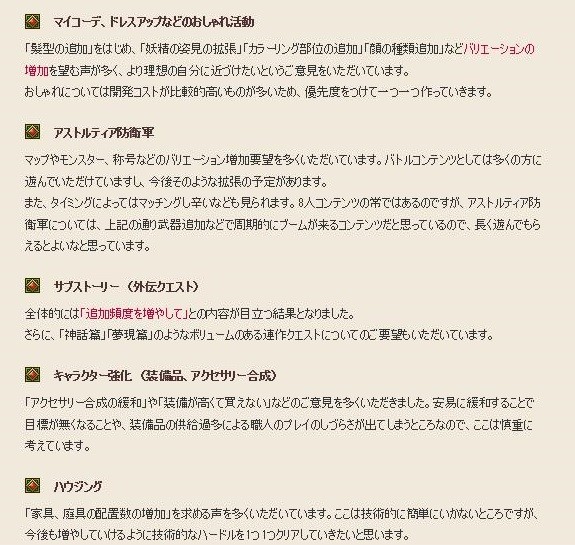 マイコーデ、ドレスアップなどのおしゃれ活動

「髪型の追加」をはじめ、「妖精の姿見の拡張」「カラーリング部位の追加」「顔の種類追加」などバリエーションの増加を望む声が多く、より理想の自分に近づけたいというご意見をいただいています。
おしゃれについては開発コストが比較的高いものが多いため、優先度をつけて一つ一つ作っていきます。

アストルティア防衛軍

マップやモンスター、称号などのバリエーション増加要望を多くいただいています。バトルコンテンツとしては多くの方に遊んでいただけていますし、今後そのような拡張の予定があります。
また、タイミングによってはマッチングし辛いなども見られます。8人コンテンツの常ではあるのですが、アストルティア防衛軍については、上記の通り武器追加などで周期的にブームが来るコンテンツだと思っているので、長く遊んでもらえるとよいなと思っています。

サブストーリー（外伝クエスト）

全体的には「追加頻度を増やして」との内容が目立つ結果となりました。
さらに、「神話篇」「夢現篇」のようなボリュームのある連作クエストについてのご要望もいただいています。

キャラクター強化（装備品、アクセサリー合成）

「アクセサリー合成の緩和」や「装備が高くて買えない」などのご意見を多くいただきました。安易に緩和することで目標が無くなることや、装備品の供給過多による職人のプレイのしづらさが出てしまうところなので、ここは慎重に考えています。

ハウジング

「家具、庭具の配置数の増加」を求める声を多くいただいています。ここは技術的に簡単にいかないところですが、今後も増やしていけるように技術的なハードルを1つ1つクリアしていきたいと思います。